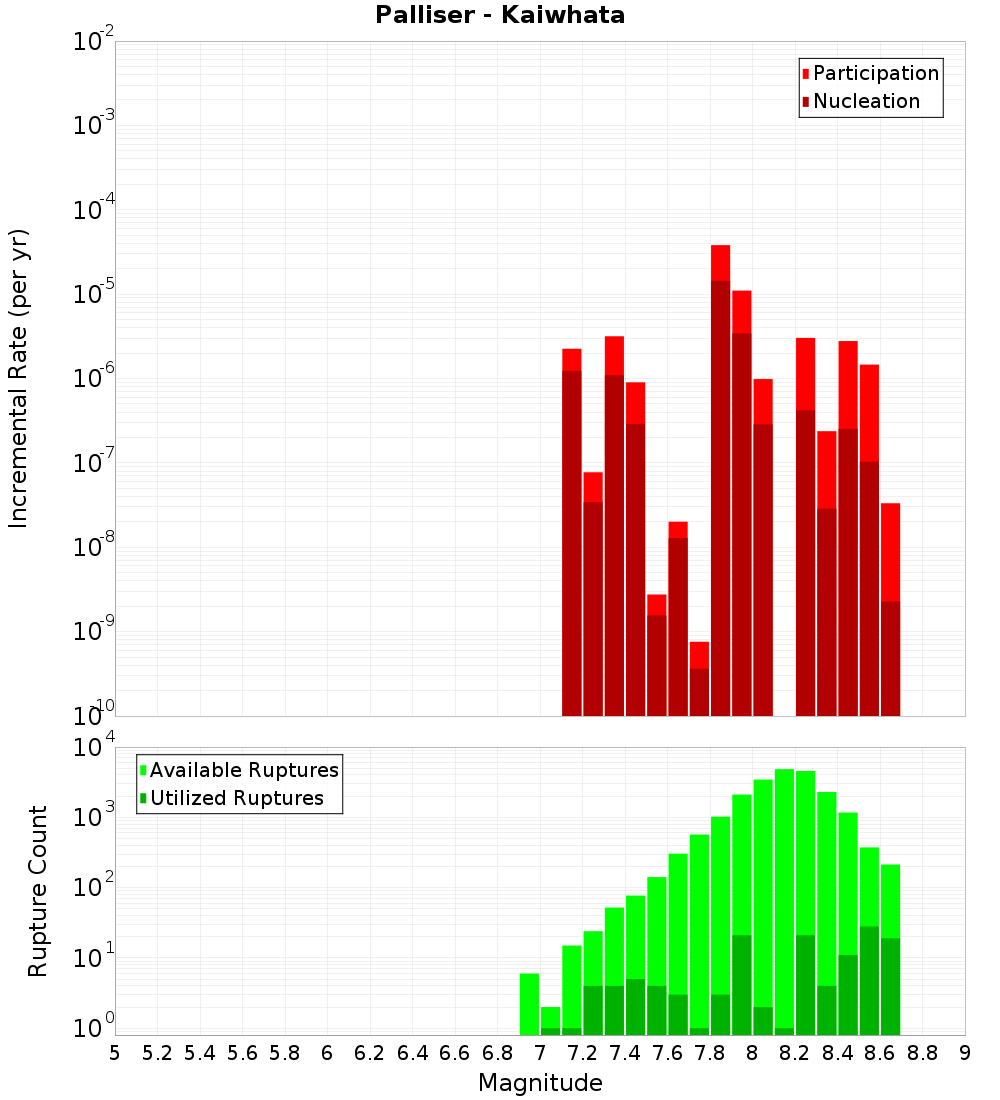 Palliser - Kaiwhata

Participation
Nucleation

Incremental Rate (per yr)

$10^{-2}$
$10^{-3}$
$10^{-4}$
$10^{-5}$
$10^{-6}$
$10^{-7}$
$10^{-8}$
$10^{-9}$
$10^{-10}$

Available Ruptures
Utilized Ruptures

Rupture Count

$10^{4}$
$10^{3}$
$10^{2}$
$10^{1}$
$10^{0}$

5 5.2 5.4 5.6 5.8 6 6.2 6.4 6.6 6.8 7 7.2 7.4 7.6 7.8 8 8.2 8.4 8.6 8.8 9

Magnitude